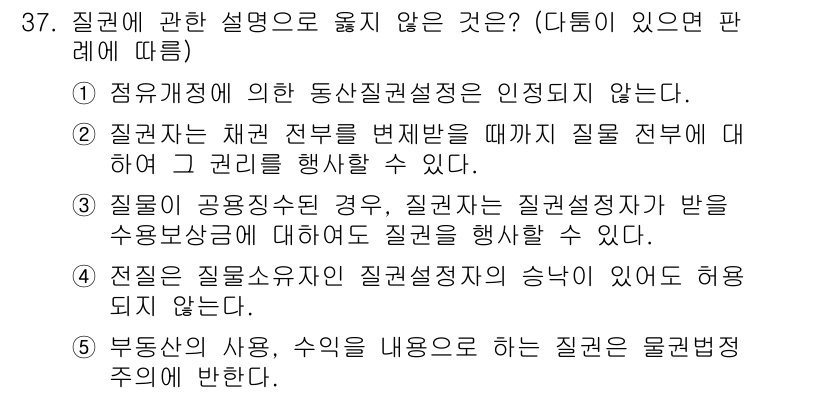 37. 질권에 관한 설명으로 옳지 않은 것은? (다툼이 있으면 판례에 따름)

① 점유개정에 의한 동산질권설정은 인정되지 않는다.

② 질권자는 채권 전부를 변제받을 때까지 질물 전부에 대하여 그 권리를 행사할 수 있다.

③ 질물이 공용징수된 경우, 질권자는 질권설정자가 받을 수용보상금에 대하여도 질권을 행사할 수 있다.

④ 전질은 질물소유자인 질권설정자의 승낙이 있어도 허용되지 않는다.

⑤ 부동산의 사용, 수익을 내용으로 하는 질권은 물권법정주의에 반한다.